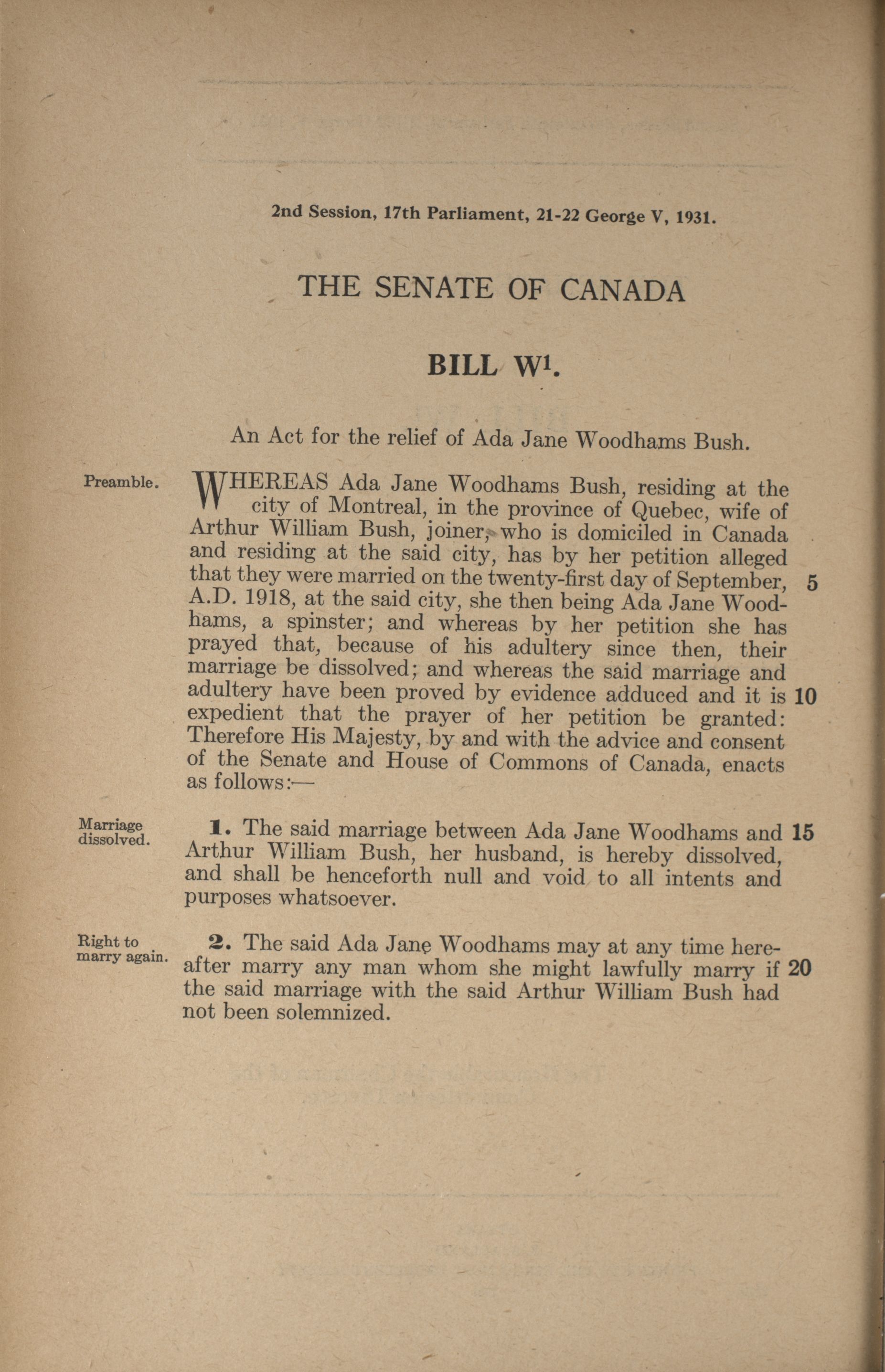 2nd Session, 17th Parliament, 21-22 George V, 1931.

THE SENATE OF CANADA

BILL W$^1$.

An Act for the relief of Ada Jane Woodhams Bush.

Preamble.

WHEREAS Ada Jane Woodhams Bush, residing at the city of Montreal, in the province of Quebec, wife of Arthur William Bush, joiner, who is domiciled in Canada and residing at the said city, has by her petition alleged that they were married on the twenty-first day of September, 5 A.D. 1918, at the said city, she then being Ada Jane Woodhams, a spinster; and whereas by her petition she has prayed that, because of his adultery since then, their marriage be dissolved; and whereas the said marriage and adultery have been proved by evidence adduced and it is 10 expedient that the prayer of her petition be granted: Therefore His Majesty, by and with the advice and consent of the Senate and House of Commons of Canada, enacts as follows:—

Marriage dissolved.

1. The said marriage between Ada Jane Woodhams and 15 Arthur William Bush, her husband, is hereby dissolved, and shall be henceforth null and void to all intents and purposes whatsoever.

Right to marry again.

2. The said Ada Jane Woodhams may at any time hereafter marry any man whom she might lawfully marry if 20 the said marriage with the said Arthur William Bush had not been solemnized.